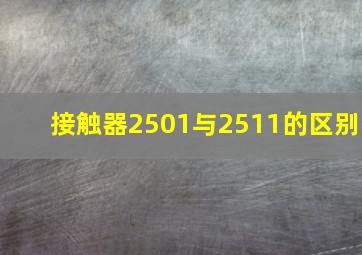 接触器2501与2511的区别